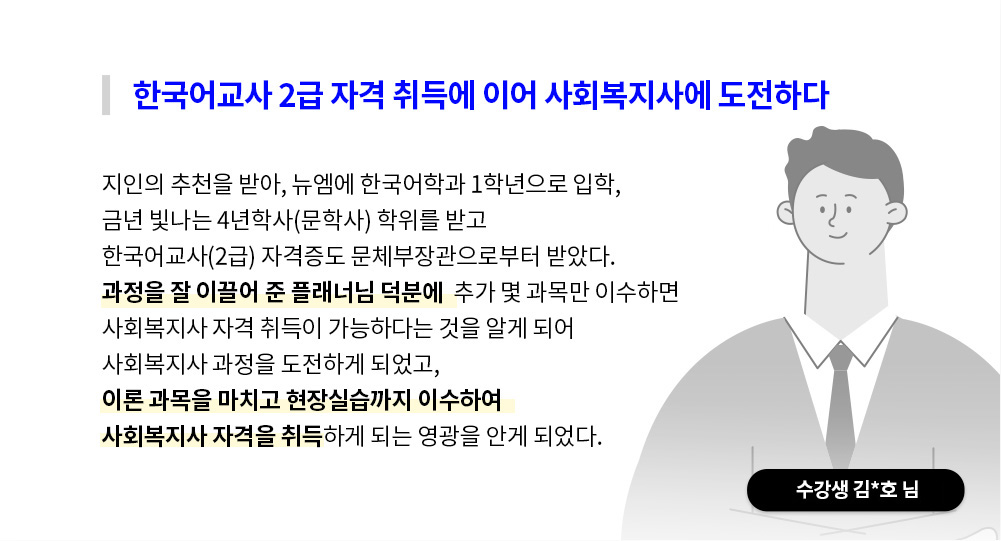 한국어교사 2급 자격 취득에 이어 사회복지사에 도전하다

지인의 추천을 받아, 뉴엠에 한국어학과 1학년으로 입학,
금년 빛나는 4년학사(문학사) 학위를 받고
한국어교사(2급) 자격증도 문체부장관으로부터 받았다.
과정을 잘 이끌어 준 플래너님 덕분에 추가 몇 과목만 이수하면
사회복지사 자격 취득이 가능하다는 것을 알게 되어
사회복지사 과정을 도전하게 되었고,
이론 과목을 마치고 현장실습까지 이수하여
사회복지사 자격을 취득하게 되는 영광을 안게 되었다.

수강생 김*호 님